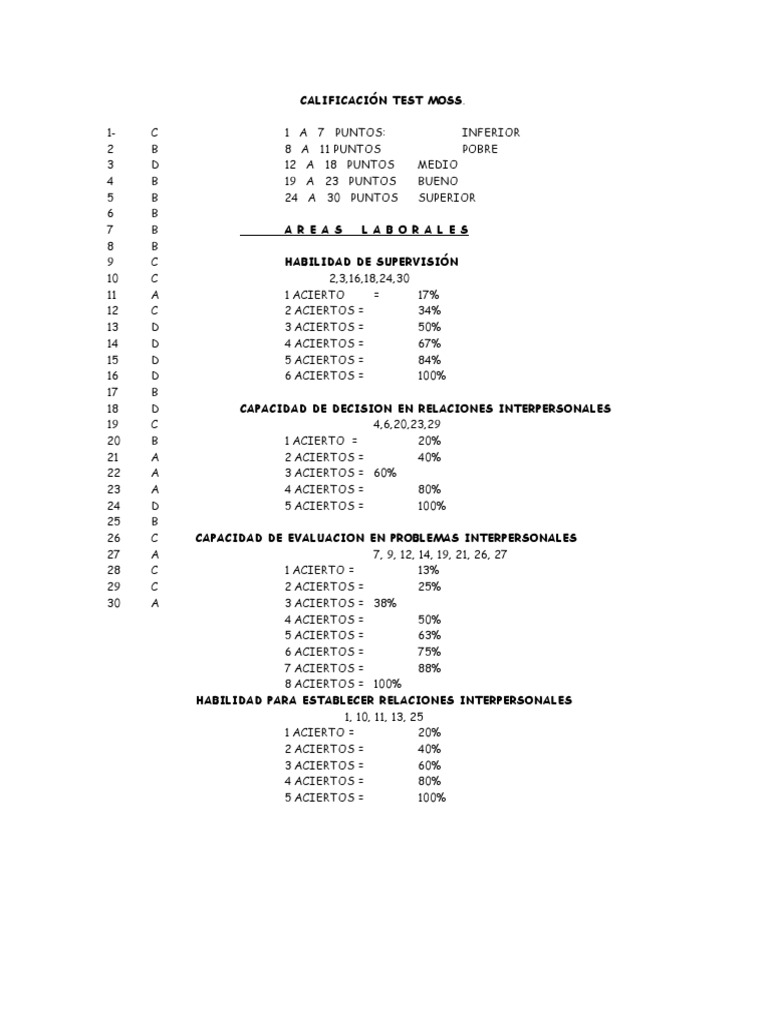 CALIFICACIÓN TEST MOSS.

1- C
2 B
3 D
4 B
5 B
6 B
7 B
8 B
9 C
10 C
11 A
12 C
13 D
14 D
15 D
16 D
17 B
18 D
19 C
20 B
21 A
22 A
23 A
24 D
25 B
26 C
27 A
28 C
29 C
30 A

1 A 7 PUNTOS: INFERIOR
8 A 11 PUNTOS POBRE
12 A 18 PUNTOS MEDIO
19 A 23 PUNTOS BUENO
24 A 30 PUNTOS SUPERIOR

A R E A S L A B O R A L E S

HABILIDAD DE SUPERVISIÓN
2,3,16,18,24,30
1 ACIERTO = 17%
2 ACIERTOS = 34%
3 ACIERTOS = 50%
4 ACIERTOS = 67%
5 ACIERTOS = 84%
6 ACIERTOS = 100%

CAPACIDAD DE DECISION EN RELACIONES INTERPERSONALES
4,6,20,23,29
1 ACIERTO = 20%
2 ACIERTOS = 40%
3 ACIERTOS = 60%
4 ACIERTOS = 80%
5 ACIERTOS = 100%

CAPACIDAD DE EVALUACION EN PROBLEMAS INTERPERSONALES
7, 9, 12, 14, 19, 21, 26, 27
1 ACIERTO = 13%
2 ACIERTOS = 25%
3 ACIERTOS = 38%
4 ACIERTOS = 50%
5 ACIERTOS = 63%
6 ACIERTOS = 75%
7 ACIERTOS = 88%
8 ACIERTOS = 100%

HABILIDAD PARA ESTABLECER RELACIONES INTERPERSONALES
1, 10, 11, 13, 25
1 ACIERTO = 20%
2 ACIERTOS = 40%
3 ACIERTOS = 60%
4 ACIERTOS = 80%
5 ACIERTOS = 100%